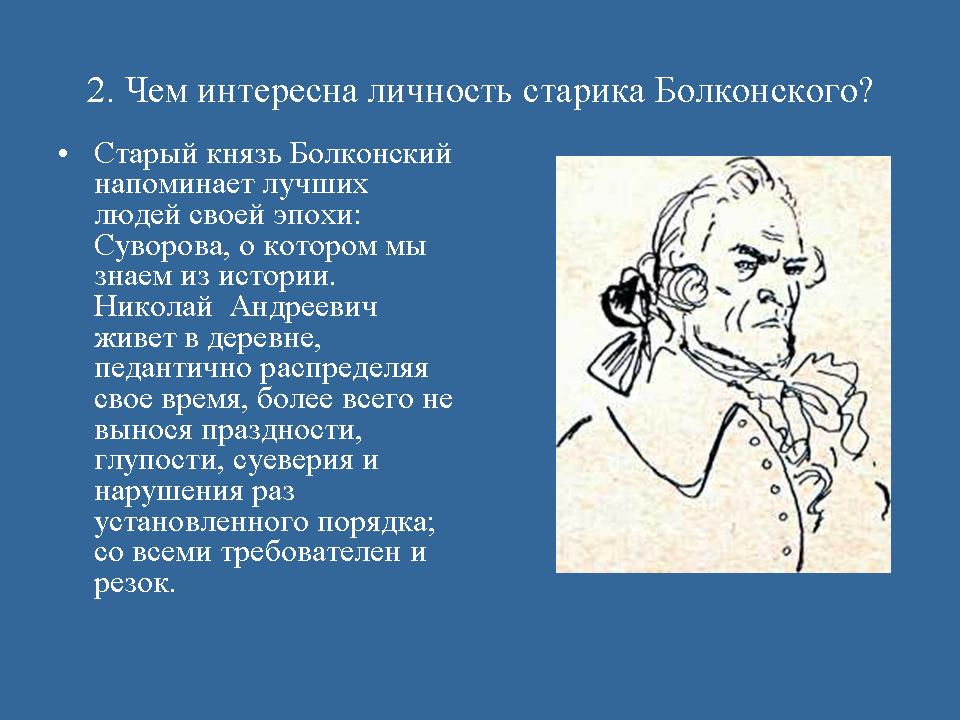 2. Чем интересна личность старика Болконского?

• Старый князь Болконский напоминает лучших людей своей эпохи: Суворова, о котором мы знаем из истории. Николай Андреевич живет в деревне, педантично распределяя свое время, более всего не вынося праздности, глупости, суеверия и нарушения раз установленного порядка; со всеми требователен и резок.